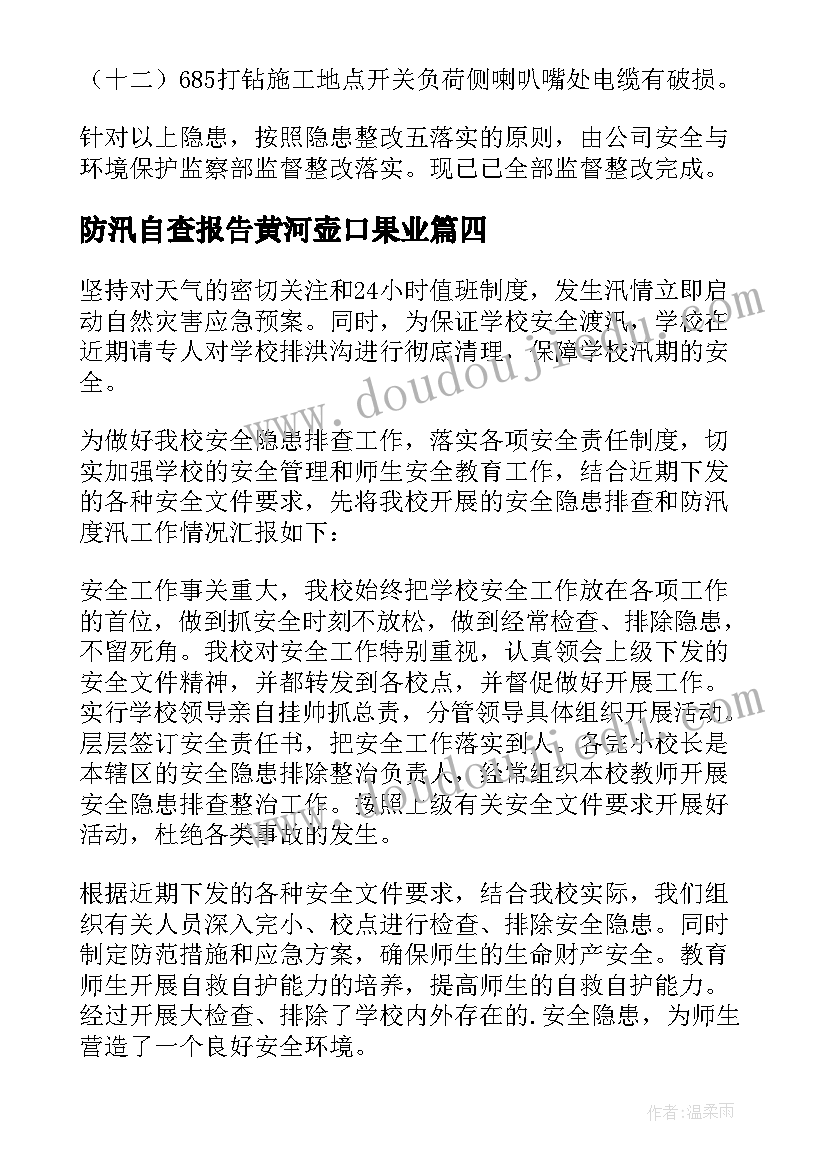 （十二）685打钻施工地点开关负荷侧喇叭嘴处电缆有破损。

针对以上隐患，按照隐患整改五落实的原则，由公司安全与环境保护监察部监督整改落实。现已已全部监督整改完成。

防汛自查报告黄河壶口果业篇四

坚持对天气的密切关注和24小时值班制度，发生汛情立即启动自然灾害应急预案。同时，为保证学校安全渡汛，学校在近期请专人对学校排洪沟进行彻底清理，保障学校汛期的安全。

为做好我校安全隐患排查工作，落实各项安全责任制度，切实加强学校的安全管理和师生安全教育工作，结合近期下发的各种安全文件要求，先将我校开展的安全隐患排查和防汛度汛工作情况汇报如下：

安全工作事关重大，我校始终把学校安全工作放在各项工作的首位，做到抓安全时刻不放松，做到经常检查、排除隐患，不留死角。我校对安全工作特别重视，认真领会上级下发的安全文件精神，并都转发到各校点，并督促做好开展工作。实行学校领导亲自挂帅抓总责，分管领导具体组织开展活动。层层签订安全责任书，把安全工作落实到人。各完小校长是本辖区的安全隐患排除整治负责人，经常组织本校教师开展安全隐患排查整治工作。按照上级有关安全文件要求开展好活动，杜绝各类事故的发生。

根据近期下发的各种安全文件要求，结合我校实际，我们组织有关人员深入完小、校点进行检查、排除安全隐患。同时制定防范措施和应急方案，确保师生的生命财产安全。教育师生开展自救自护能力的培养，提高师生的自救自护能力。经过开展大检查、排除了学校内外存在的.安全隐患，为师生营造了一个良好安全环境。

www.doudoujie.com

作者：温柔雨